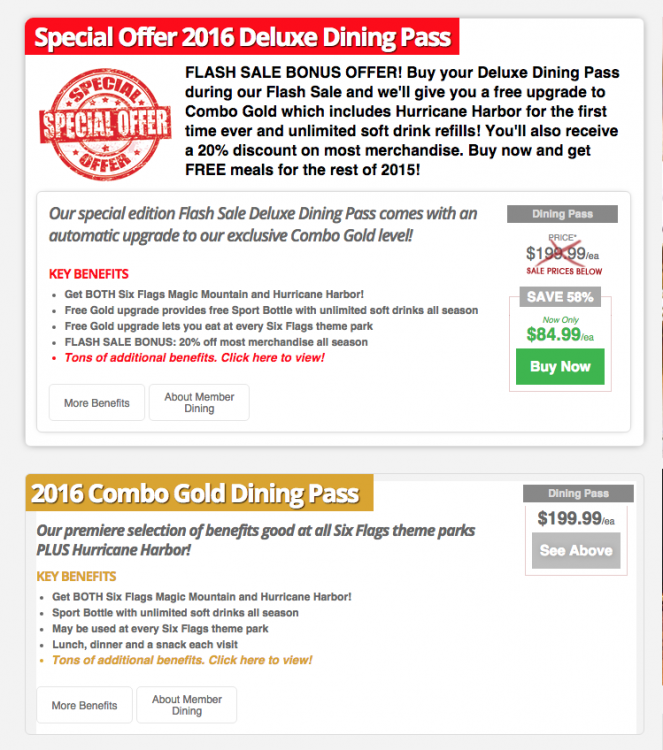 Special Offer 2016 Deluxe Dining Pass

SPECIAL SPECIAL OFFER OFFER

FLASH SALE BONUS OFFER! Buy your Deluxe Dining Pass during our Flash Sale and we'll give you a free upgrade to Combo Gold which includes Hurricane Harbor for the first time ever and unlimited soft drink refills! You'll also receive a 20% discount on most merchandise. Buy now and get FREE meals for the rest of 2015!

Our special edition Flash Sale Deluxe Dining Pass comes with an automatic upgrade to our exclusive Combo Gold level!

KEY BENEFITS
- Get BOTH Six Flags Magic Mountain and Hurricane Harbor!
- Free Gold upgrade provides free Sport Bottle with unlimited soft drinks all season
- Free Gold upgrade lets you eat at every Six Flags theme park
- FLASH SALE BONUS: 20% off most merchandise all season
- Tons of additional benefits. Click here to view!

More Benefits

About Member Dining

Dining Pass

PRICE*
$199.99/ea
SALE PRICES BELOW

SAVE 58%

Now Only
$84.99/ea

Buy Now

2016 Combo Gold Dining Pass

Our premiere selection of benefits good at all Six Flags theme parks PLUS Hurricane Harbor!

KEY BENEFITS
- Get BOTH Six Flags Magic Mountain and Hurricane Harbor!
- Sport Bottle with unlimited soft drinks all season
- May be used at every Six Flags theme park
- Lunch, dinner and a snack each visit
- Tons of additional benefits. Click here to view!

More Benefits

About Member Dining

Dining Pass

$199.99/ea

See Above